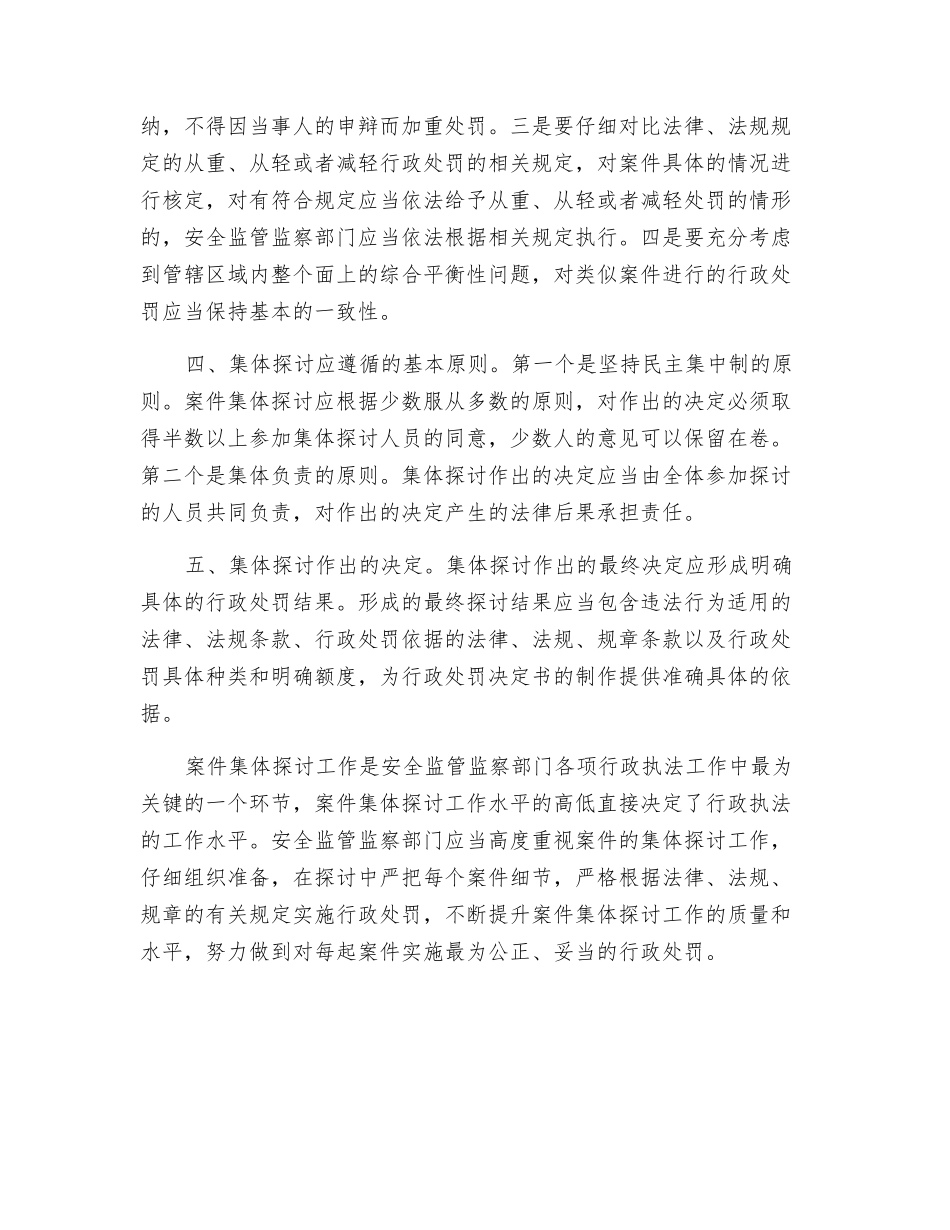 纳，不得因当事人的申辩而加重处罚。三是要仔细对比法律、法规规定的从重、从轻或者减轻行政处罚的相关规定，对案件具体的情况进行核定，对有符合规定应当依法给予从重、从轻或者减轻处罚的情形的，安全监管监察部门应当依法根据相关规定执行。四是要充分考虑到管辖区域内整个面上的综合平衡性问题，对类似案件进行的行政处罚应当保持基本的一致性。

四、集体探讨应遵循的基本原则。第一个是坚持民主集中制的原则。案件集体探讨应根据少数服从多数的原则，对作出的决定必须取得半数以上参加集体探讨人员的同意，少数人的意见可以保留在卷。第二个是集体负责的原则。集体探讨作出的决定应当由全体参加探讨的人员共同负责，对作出的决定产生的法律后果承担责任。

五、集体探讨作出的决定。集体探讨作出的最终决定应形成明确具体的行政处罚结果。形成的最终探讨结果应当包含违法行为适用的法律、法规条款、行政处罚依据的法律、法规、规章条款以及行政处罚具体种类和明确额度，为行政处罚决定书的制作提供准确具体的依据。

案件集体探讨工作是安全监管监察部门各项行政执法工作中最为关键的一个环节，案件集体探讨工作水平的高低直接决定了行政执法的工作水平。安全监管监察部门应当高度重视案件的集体探讨工作，仔细组织准备，在探讨中严把每个案件细节，严格根据法律、法规、规章的有关规定实施行政处罚，不断提升案件集体探讨工作的质量和水平，努力做到对每起案件实施最为公正、妥当的行政处罚。